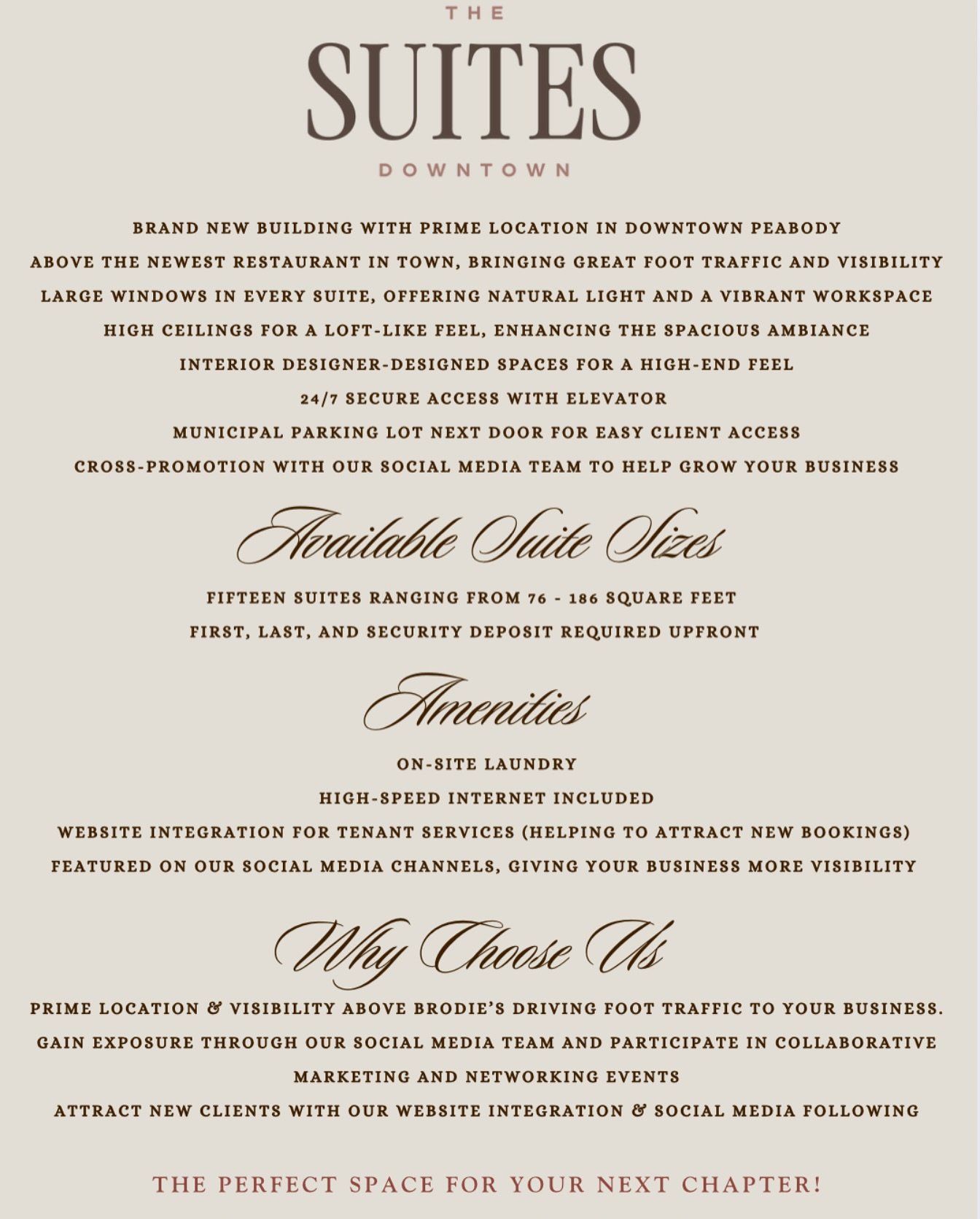 THE
SUITES
DOWNTOWN

BRAND NEW BUILDING WITH PRIME LOCATION IN DOWNTOWN PEABODY
ABOVE THE NEWEST RESTAURANT IN TOWN, BRINGING GREAT FOOT TRAFFIC AND VISIBILITY
LARGE WINDOWS IN EVERY SUITE, OFFERING NATURAL LIGHT AND A VIBRANT WORKSPACE
HIGH CEILINGS FOR A LOFT-LIKE FEEL, ENHANCING THE SPACIOUS AMBIANCE
INTERIOR DESIGNER-DESIGNED SPACES FOR A HIGH-END FEEL
24/7 SECURE ACCESS WITH ELEVATOR
MUNICIPAL PARKING LOT NEXT DOOR FOR EASY CLIENT ACCESS
CROSS-PROMOTION WITH OUR SOCIAL MEDIA TEAM TO HELP GROW YOUR BUSINESS

Available Suite Sizes

FIFTEEN SUITES RANGING FROM 76 - 186 SQUARE FEET
FIRST, LAST, AND SECURITY DEPOSIT REQUIRED UPFRONT

Amenities

ON-SITE LAUNDRY
HIGH-SPEED INTERNET INCLUDED
WEBSITE INTEGRATION FOR TENANT SERVICES (HELPING TO ATTRACT NEW BOOKINGS)
FEATURED ON OUR SOCIAL MEDIA CHANNELS, GIVING YOUR BUSINESS MORE VISIBILITY

Why Choose Us

PRIME LOCATION & VISIBILITY ABOVE BRODIE'S DRIVING FOOT TRAFFIC TO YOUR BUSINESS.
GAIN EXPOSURE THROUGH OUR SOCIAL MEDIA TEAM AND PARTICIPATE IN COLLABORATIVE MARKETING AND NETWORKING EVENTS
ATTRACT NEW CLIENTS WITH OUR WEBSITE INTEGRATION & SOCIAL MEDIA FOLLOWING

THE PERFECT SPACE FOR YOUR NEXT CHAPTER!